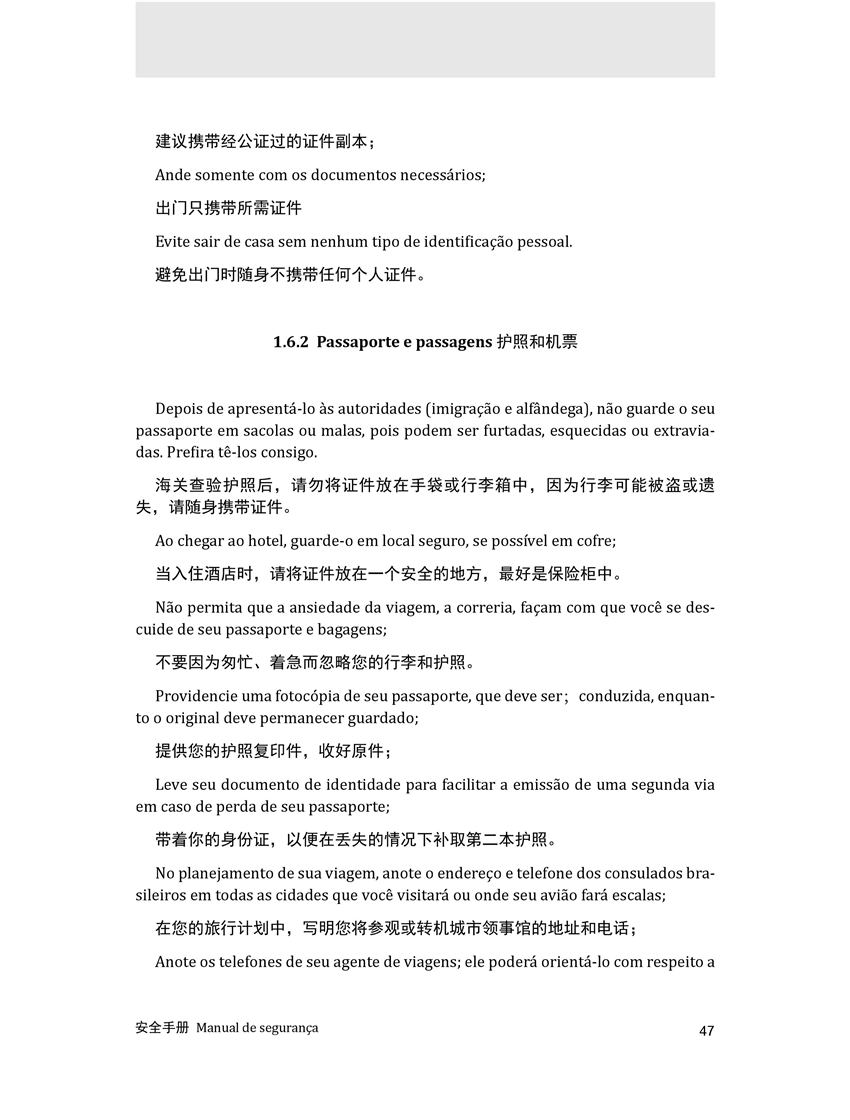 建议携带经公证过的证件副本；

Ande somente com os documentos necessários;

出门只携带所需证件

Evite sair de casa sem nenhum tipo de identificação pessoal.

避免出门时随身不携带任何个人证件。

1.6.2 Passaporte e passagens 护照和机票

Depois de apresentá-lo às autoridades (imigração e alfândega), não guarde o seu passaporte em sacolas ou malas, pois podem ser furtadas, esquecidas ou extraviadas. Prefira tê-los consigo.

海关查验护照后，请勿将证件放在手袋或行李箱中，因为行李可能被盗或遗失，请随身携带证件。

Ao chegar ao hotel, guarde-o em local seguro, se possível em cofre;

当入住酒店时，请将证件放在一个安全的地方，最好是保险柜中。

Não permita que a ansiedade da viagem, a correria, façam com que você se descuide de seu passaporte e bagagens;

不要因为匆忙、着急而忽略您的行李和护照。

Providencie uma fotocópia de seu passaporte, que deve ser； conduzida, enquanto o original deve permanecer guardado;

提供您的护照复印件，收好原件；

Leve seu documento de identidade para facilitar a emissão de uma segunda via em caso de perda de seu passaporte;

带着你的身份证，以便在丢失的情况下补取第二本护照。

No planejamento de sua viagem, anote o endereço e telefone dos consulados brasileiros em todas as cidades que você visitará ou onde seu avião fará escalas;

在您的旅行计划中，写明您将参观或转机城市领事馆的地址和电话；

Anote os telefones de seu agente de viagens; ele poderá orientá-lo com respeito a

安全手册 Manual de segurança

47